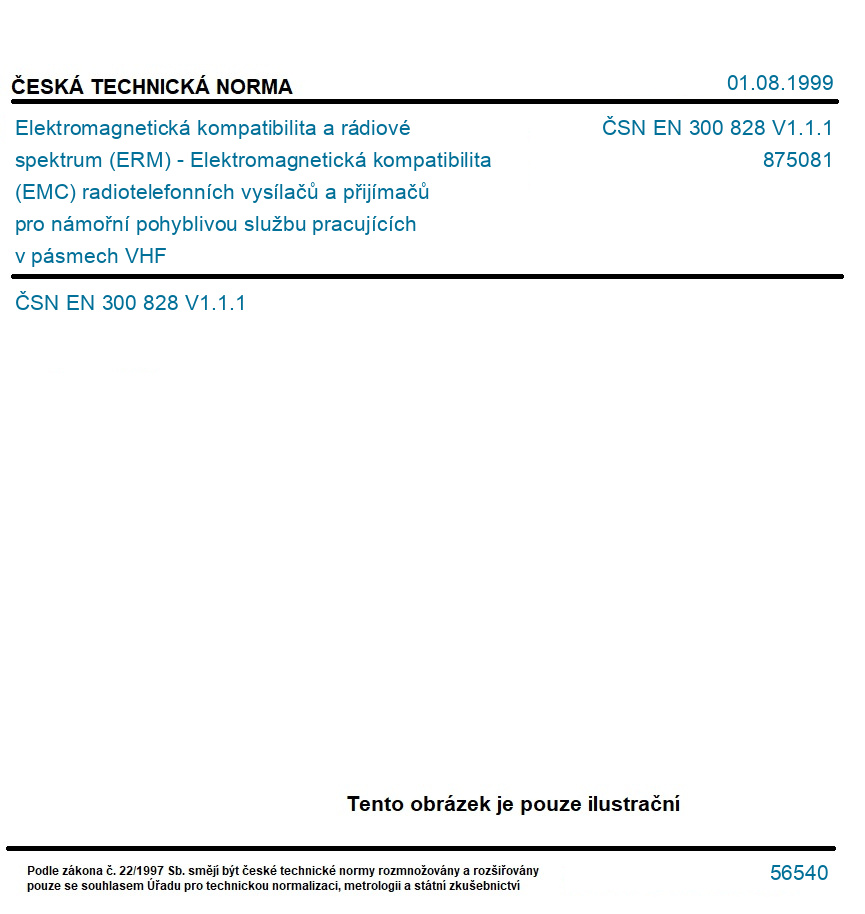 ČESKÁ TECHNICKÁ NORMA

01.08.1999

Elektromagnetická kompatibilita a rádiové spektrum (ERM) - Elektromagnetická kompatibilita (EMC) radiotelefonních vysílačů a přijímačů pro námořní pohyblivou službu pracujících v pásmech VHF

ČSN EN 300 828 V1.1.1
875081

ČSN EN 300 828 V1.1.1

Tento obrázek je pouze ilustrační

Podle zákona č. 22/1997 Sb. smějí být české technické normy rozmnožovány a rozšiřovány pouze se souhlasem Úřadu pro technickou normalizaci, metrologii a státní zkušebnictví

56540